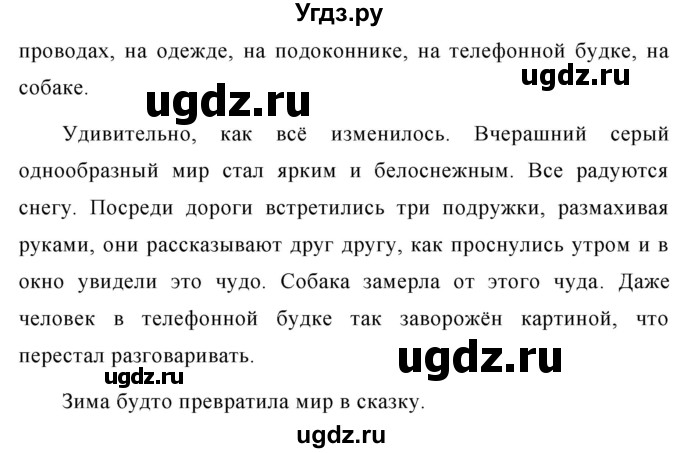 Угдз.ру

проводах, на одежде, на подоконнике, на телефонной будке, на собаке.

ugdz.ru

ugdz.ru

Удивительно, как всё изменилось. Вчерашний серый однообразный мир стал ярким и белоснежным. Все радуются снегу. Посреди дороги встретились три подружки, размахивая руками, они рассказывают друг другу, как проснулись утром и в окно увидели это чудо. Собака замерла от этого чуда. Даже человек в телефонной будке так заворожён картиной, что перестал разговаривать.

ugdz.ru

ugdz.ru

Зима будто превратила мир в сказку.

ugdz.ru